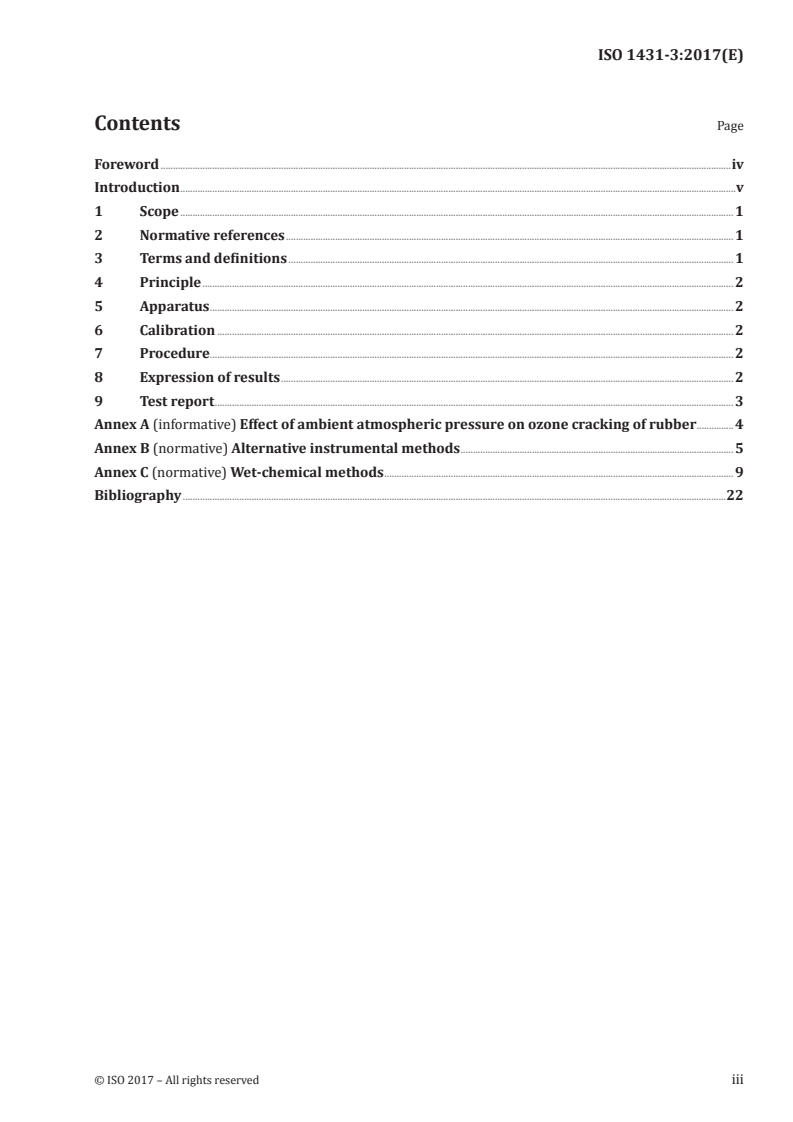 ISO 1431-3:2017(E)

Contents Page

Foreword iv
Introduction v
1 Scope 1
2 Normative references 1
3 Terms and definitions 1
4 Principle 2
5 Apparatus 2
6 Calibration 2
7 Procedure 2
8 Expression of results 2
9 Test report 3
Annex A (informative) Effect of ambient atmospheric pressure on ozone cracking of rubber 4
Annex B (normative) Alternative instrumental methods 5
Annex C (normative) Wet-chemical methods 9
Bibliography 22

© ISO 2017 – All rights reserved iii